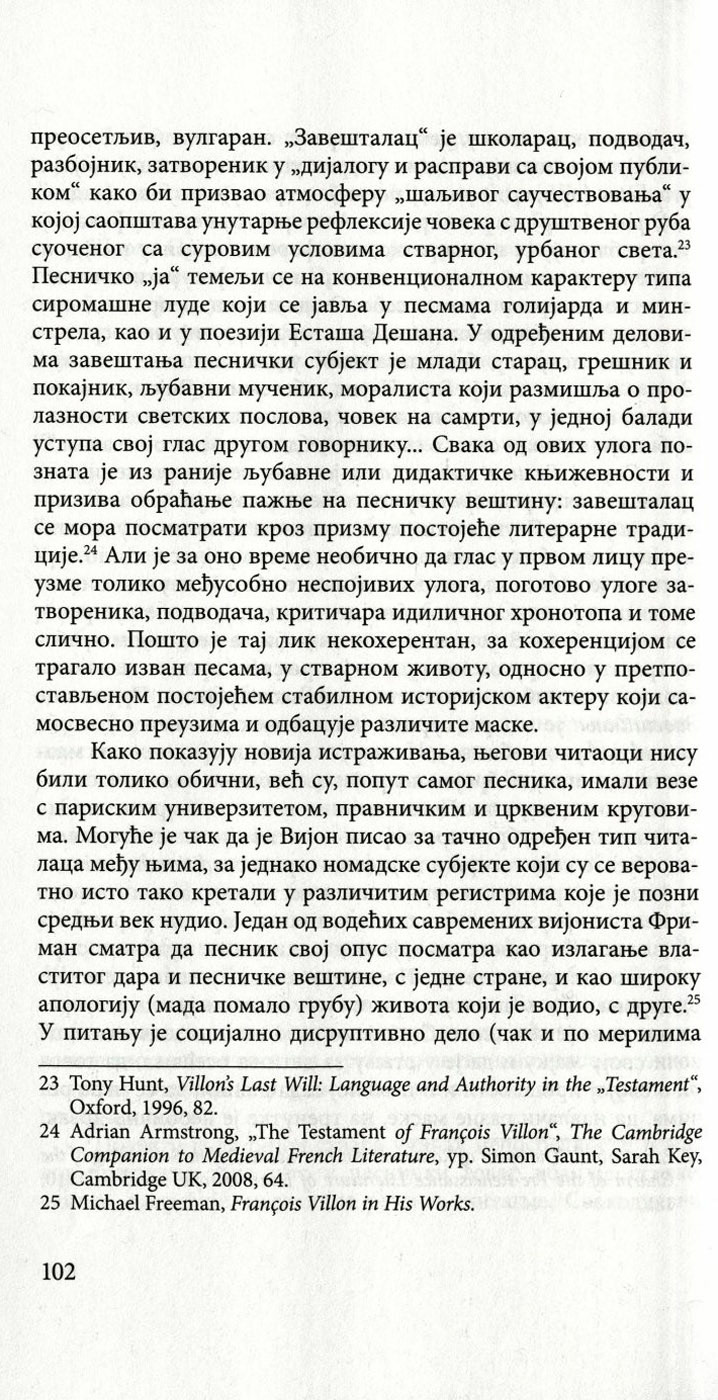 преосетљив, вулгаран. „Завешталац“ је школарац, подводач, разбојник, затвореник у „дијалогу и расправи са својом публиком“ како би призвао атмосферу „шаљивог саучествовања“ у којој саопштава унутарње рефлексије човека с друштвеног руба суоченог са суровим условима стварног, урбаног света.$^{23}$ Песничко „ја“ темељи се на конвенционалном карактеру типа сиромашне луде који се јавља у песмама голијарда и минстрела, као и у поезији Есташа Дешана. У одређеним деловима завештања песнички субјект је млади старац, грешник и покајник, љубавни мученик, моралиста који размишља о пролазности светских послова, човек на самрти, у једној балади уступа свој глас другом говорнику... Свака од ових улога позната је из раније љубавне или дидактичке књижевности и призива обраћање пажње на песничку вештину: завешталац се мора посматрати кроз призму постојеће литерарне традиције.$^{24}$ Али је за оно време необично да глас у првом лицу преузме толико међусобно неспојивих улога, поготово улоге затвореника, подводача, критичара идиличног хронотопа и томе слично. Пошто је тај лик некохерентан, за кохеренцијом се трагало изван песама, у стварном животу, односно у претпостављеном постојећем стабилном историјском актеру који самосвесно преузима и одбацује различите маске.

Како показују новија истраживања, његови читаоци нису били толико обични, већ су, попут самог песника, имали везе с париским универзитетом, правничким и црквеним круговима. Могуће је чак да је Вијон писао за тачно одређен тип читалаца међу њима, за једнако номадске субјекте који су се вероватно исто тако кретали у различитим регистрима које је позни средњи век нудио. Један од водећих савремених вијониста Фриман сматра да песник свој опус посматра као излагање властитог дара и песничке вештине, с једне стране, и као широку апологију (мада помало грубу) живота који је водио, с друге.$^{25}$ У питању је социјално дисруптивно дело (чак и по мерилима

23 Tony Hunt, Villon's Last Will: Language and Authority in the „Testament“, Oxford, 1996, 82.
24 Adrian Armstrong, „The Testament of François Villon“, The Cambridge Companion to Medieval French Literature, ур. Simon Gaunt, Sarah Key, Cambridge UK, 2008, 64.
25 Michael Freeman, François Villon in His Works.

102